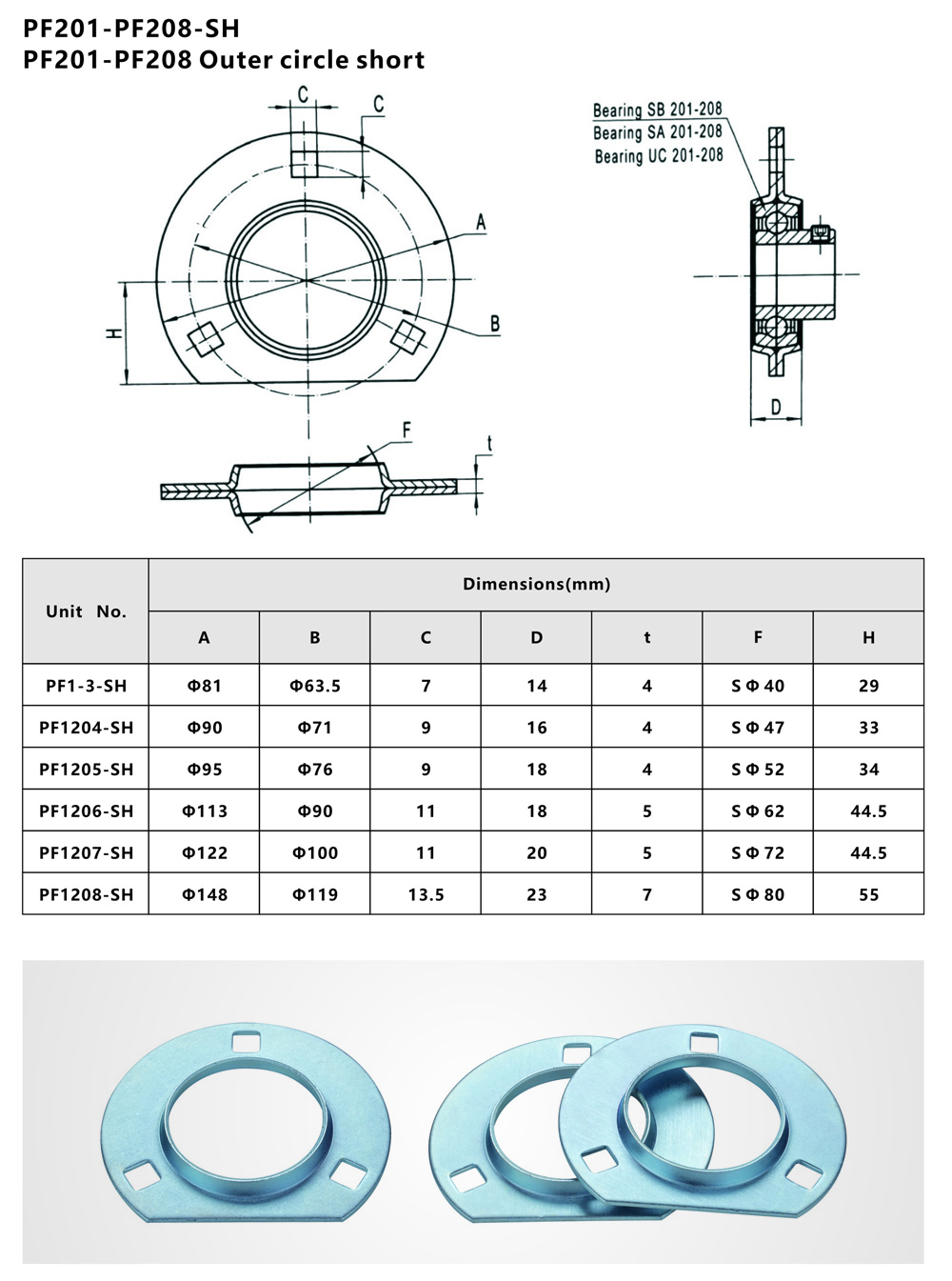 PF201-PF208-SH
PF201-PF208 Outer circle short

C
C
A
B
H
F
t

Bearing SB 201-208
Bearing SA 201-208
Bearing UC 201-208
D

| Unit No. | Dimensions(mm) | | | | | | |
|---|---|---|---|---|---|---|---|
| | A | B | C | D | t | F | H |
| PF1-3-SH | Φ81 | Φ63.5 | 7 | 14 | 4 | S Φ 40 | 29 |
| PF1204-SH | Φ90 | Φ71 | 9 | 16 | 4 | S Φ 47 | 33 |
| PF1205-SH | Φ95 | Φ76 | 9 | 18 | 4 | S Φ 52 | 34 |
| PF1206-SH | Φ113 | Φ90 | 11 | 18 | 5 | S Φ 62 | 44.5 |
| PF1207-SH | Φ122 | Φ100 | 11 | 20 | 5 | S Φ 72 | 44.5 |
| PF1208-SH | Φ148 | Φ119 | 13.5 | 23 | 7 | S Φ 80 | 55 |